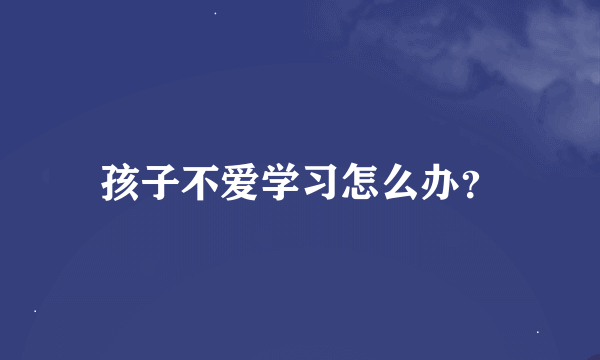 孩子不爱学习怎么办?